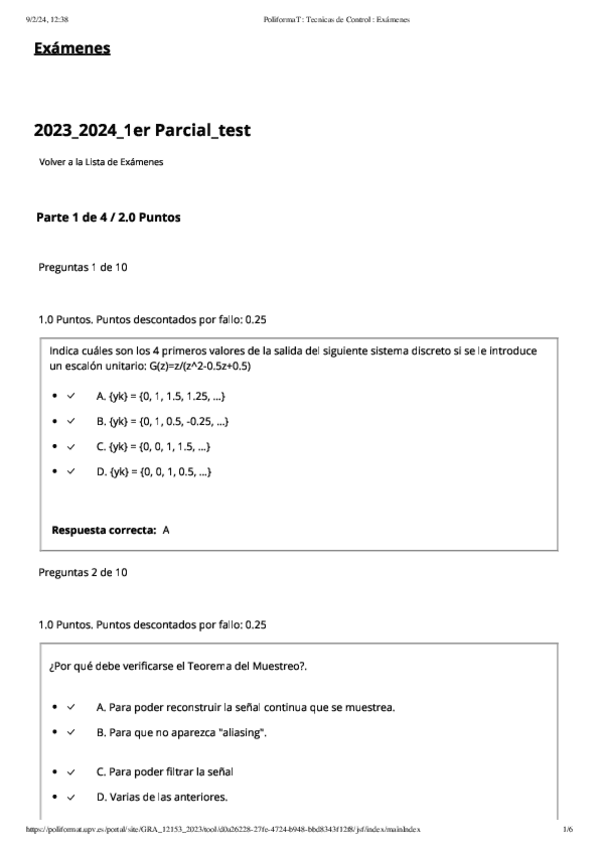 9/2/24, 12:38 PoliformaT : Tecnicas de Control : Exámenes

Exámenes

2023_2024_1er Parcial_test

Volver a la Lista de Exámenes

Parte 1 de 4 / 2.0 Puntos

Preguntas 1 de 10

1.0 Puntos. Puntos descontados por fallo: 0.25

Indica cuáles son los 4 primeros valores de la salida del siguiente sistema discreto si se le introduce un escalón unitario: G(z)=z/(z^2-0.5z+0.5)

- ✓ A. {yk} = {0, 1, 1.5, 1.25, ...}
- ✓ B. {yk} = {0, 1, 0.5, -0.25, ...}
- ✓ C. {yk} = {0, 0, 1, 1.5, ...}
- ✓ D. {yk} = {0, 0, 1, 0.5, ...}

Respuesta correcta: A

Preguntas 2 de 10

1.0 Puntos. Puntos descontados por fallo: 0.25

¿Por qué debe verificarse el Teorema del Muestreo?.

- ✓ A. Para poder reconstruir la señal continua que se muestrea.
- ✓ B. Para que no aparezca "aliasing".
- ✓ C. Para poder filtrar la señal
- ✓ D. Varias de las anteriores.

https://poliformat.upv.es/portal/site/GRA_12153_2023/tool/d0a26228-27fe-4724-b948-bbd8343f12f8/jsf/index/mainIndex 1/6